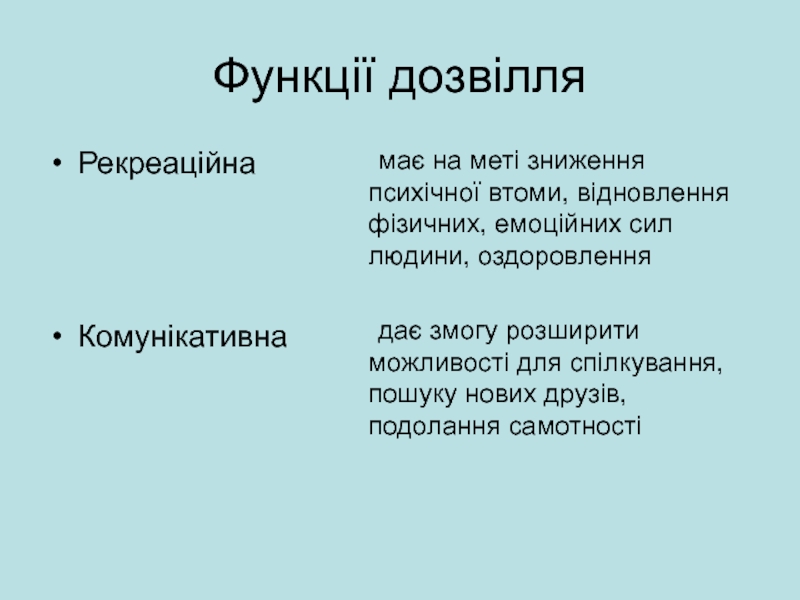 Функції дозвілля

• Рекреаційна

• Комунікативна

має на меті зниження психічної втоми, відновлення фізичних, емоційних сил людини, оздоровлення

дає змогу розширити можливості для спілкування, пошуку нових друзів, подолання самотності